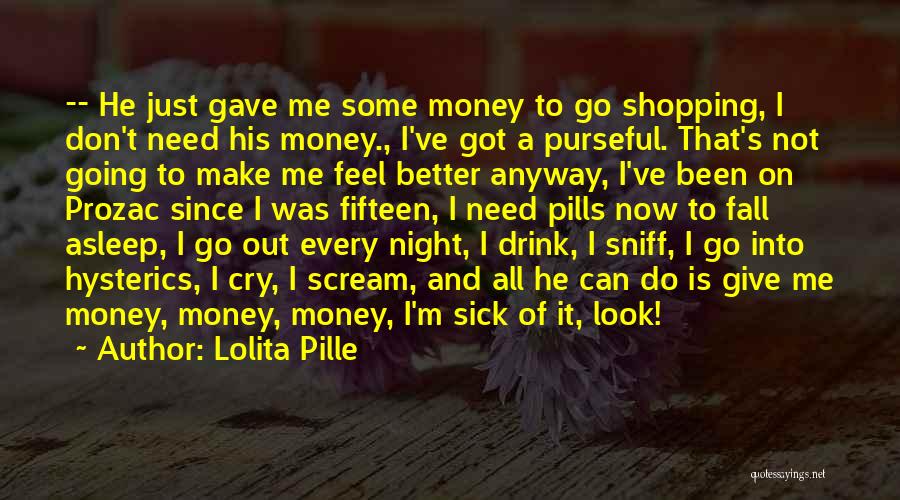 -- He just gave me some money to go shopping, I don't need his money., I've got a purseful. That's not going to make me feel better anyway, I've been on Prozac since I was fifteen, I need pills now to fall asleep, I go out every night, I drink, I sniff, I go into hysterics, I cry, I scream, and all he can do is give me money, money, money, I'm sick of it, look!

~ Author: Lolita Pille

quotessayings.net